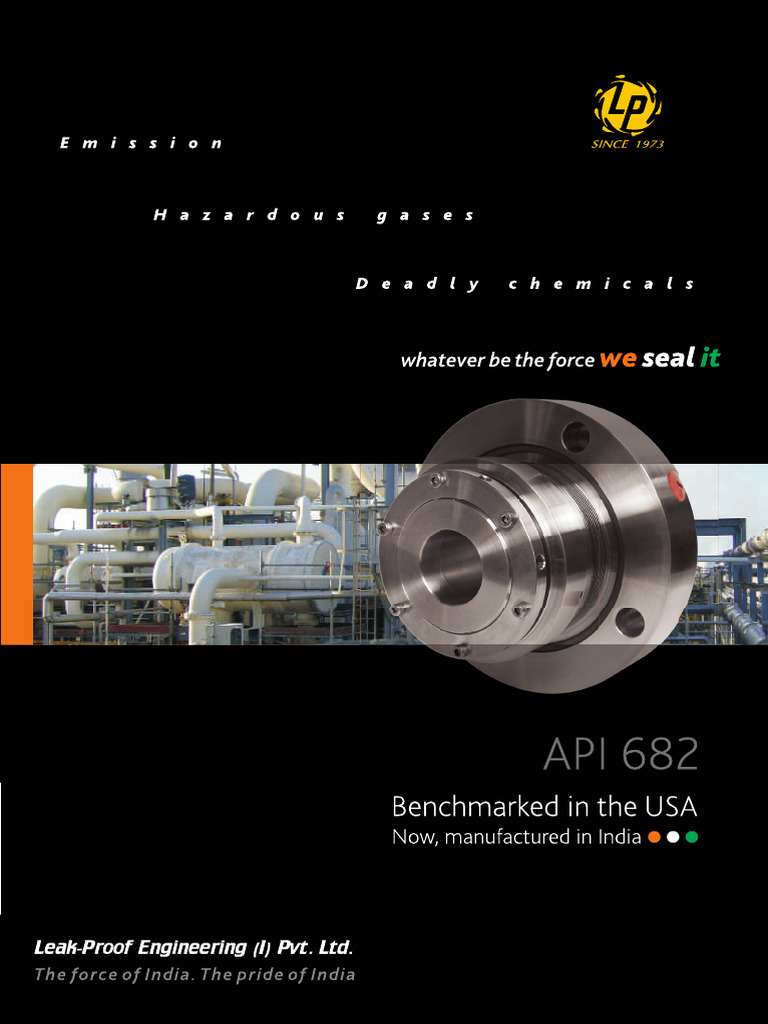 LP
SINCE 1973

Emission

Hazardous gases

Deadly chemicals

whatever be the force we seal it

API 682

Benchmarked in the USA
Now, manufactured in India

Leak-Proof Engineering (I) Pvt. Ltd.
The force of India. The pride of India